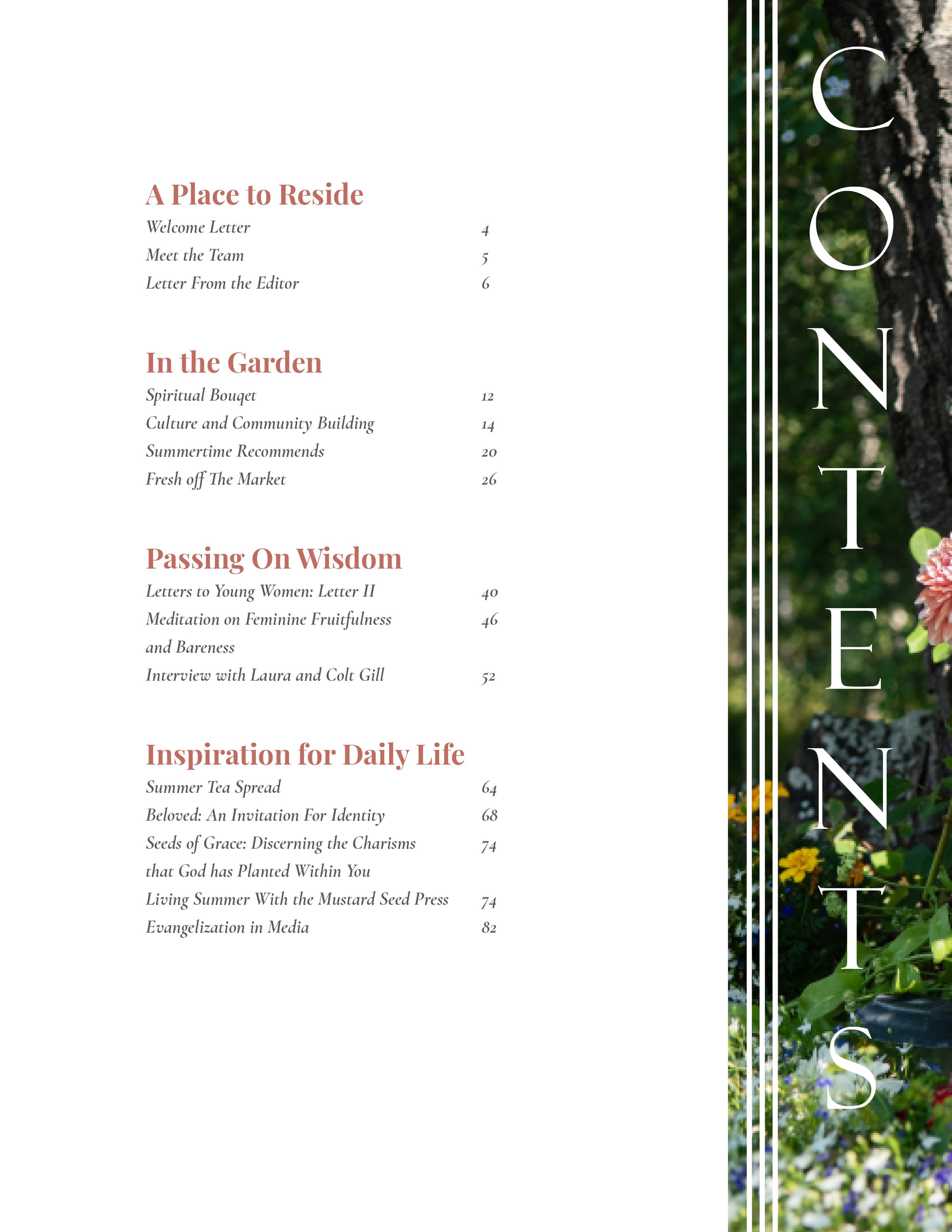 A Place to Reside
Welcome Letter 4
Meet the Team 5
Letter From the Editor 6

In the Garden
Spiritual Bouqet 12
Culture and Community Building 14
Summertime Recommends 20
Fresh off The Market 26

Passing On Wisdom
Letters to Young Women: Letter II 40
Meditation on Feminine Fruitfulness and Bareness 46
Interview with Laura and Colt Gill 52

Inspiration for Daily Life
Summer Tea Spread 64
Beloved: An Invitation For Identity 68
Seeds of Grace: Discerning the Charisms that God has Planted Within You 74
Living Summer With the Mustard Seed Press 74
Evangelization in Media 82

CONTENTS